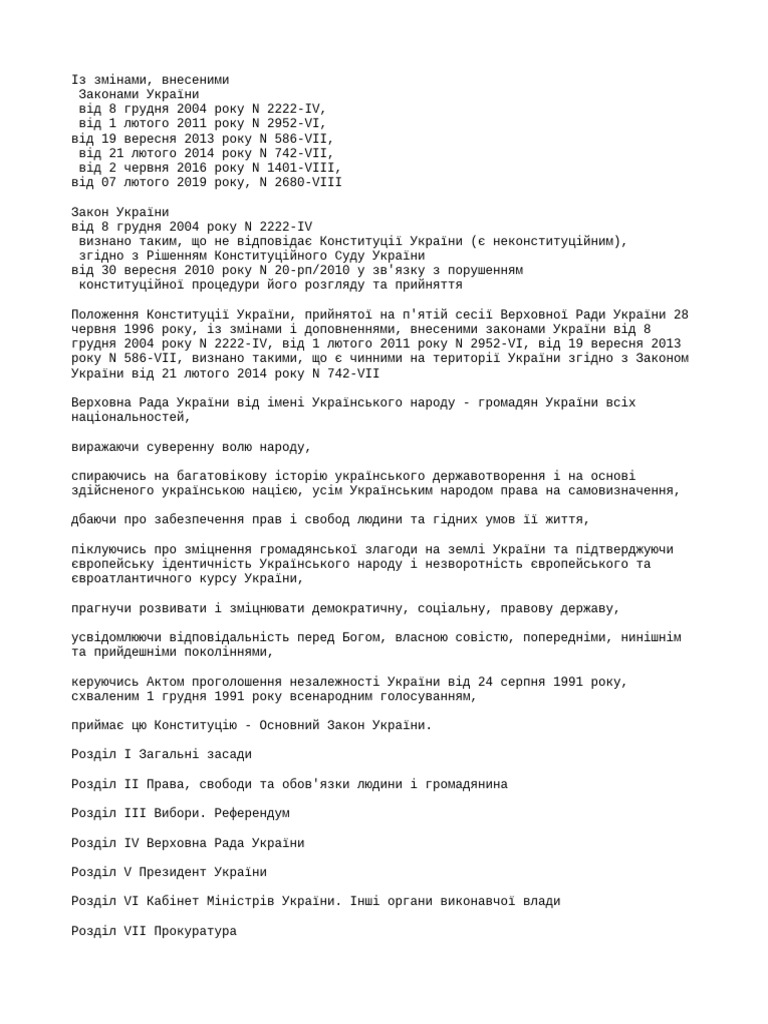 Із змінами, внесеними
Законами України
від 8 грудня 2004 року N 2222-IV,
від 1 лютого 2011 року N 2952-VI,
від 19 вересня 2013 року N 586-VII,
від 21 лютого 2014 року N 742-VII,
від 2 червня 2016 року N 1401-VIII,
від 07 лютого 2019 року, N 2680-VIII

Закон України
від 8 грудня 2004 року N 2222-IV
визнано таким, що не відповідає Конституції України (є неконституційним),
згідно з Рішенням Конституційного Суду України
від 30 вересня 2010 року N 20-рп/2010 у зв'язку з порушенням
конституційної процедури його розгляду та прийняття

Положення Конституції України, прийнятої на п'ятій сесії Верховної Ради України 28 червня 1996 року, із змінами і доповненнями, внесеними законами України від 8 грудня 2004 року N 2222-IV, від 1 лютого 2011 року N 2952-VI, від 19 вересня 2013 року N 586-VII, визнано такими, що є чинними на території України згідно з Законом України від 21 лютого 2014 року N 742-VII

Верховна Рада України від імені Українського народу - громадян України всіх національностей,

виражаючи суверенну волю народу,

спираючись на багатовікову історію українського державотворення і на основі здійсненого українською нацією, усім Українським народом права на самовизначення,

дбаючи про забезпечення прав і свобод людини та гідних умов її життя,

піклуючись про зміцнення громадянської злагоди на землі України та підтверджуючи європейську ідентичність Українського народу і незворотність європейського та євроатлантичного курсу України,

прагнучи розвивати і зміцнювати демократичну, соціальну, правову державу,

усвідомлюючи відповідальність перед Богом, власною совістю, попередніми, нинішнім та прийдешніми поколіннями,

керуючись Актом проголошення незалежності України від 24 серпня 1991 року, схваленим 1 грудня 1991 року всенародним голосуванням,

приймає цю Конституцію - Основний Закон України.

Розділ I Загальні засади

Розділ II Права, свободи та обов'язки людини і громадянина

Розділ III Вибори. Референдум

Розділ IV Верховна Рада України

Розділ V Президент України

Розділ VI Кабінет Міністрів України. Інші органи виконавчої влади

Розділ VII Прокуратура